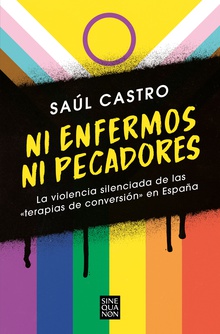 SAÚL CASTRO

NI ENFERMOS NI PECADORES

La violencia silenciada de las «terapias de conversión» en España

SINE QUA NON